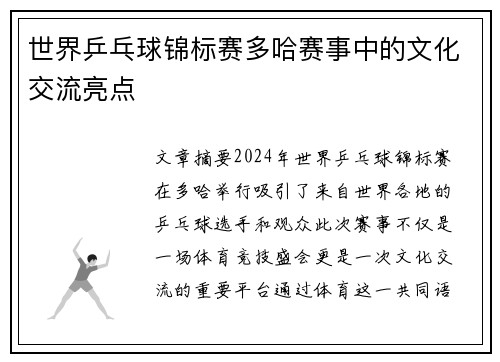 世界乒乓球锦标赛多哈赛事中的文化交流亮点

文章摘要2024年世界乒乓球锦标赛在多哈举行吸引了来自世界各地的乒乓球选手和观众此次赛事不仅是一场体育竞技盛会更是一次文化交流的重要平台通过体育这一共同语